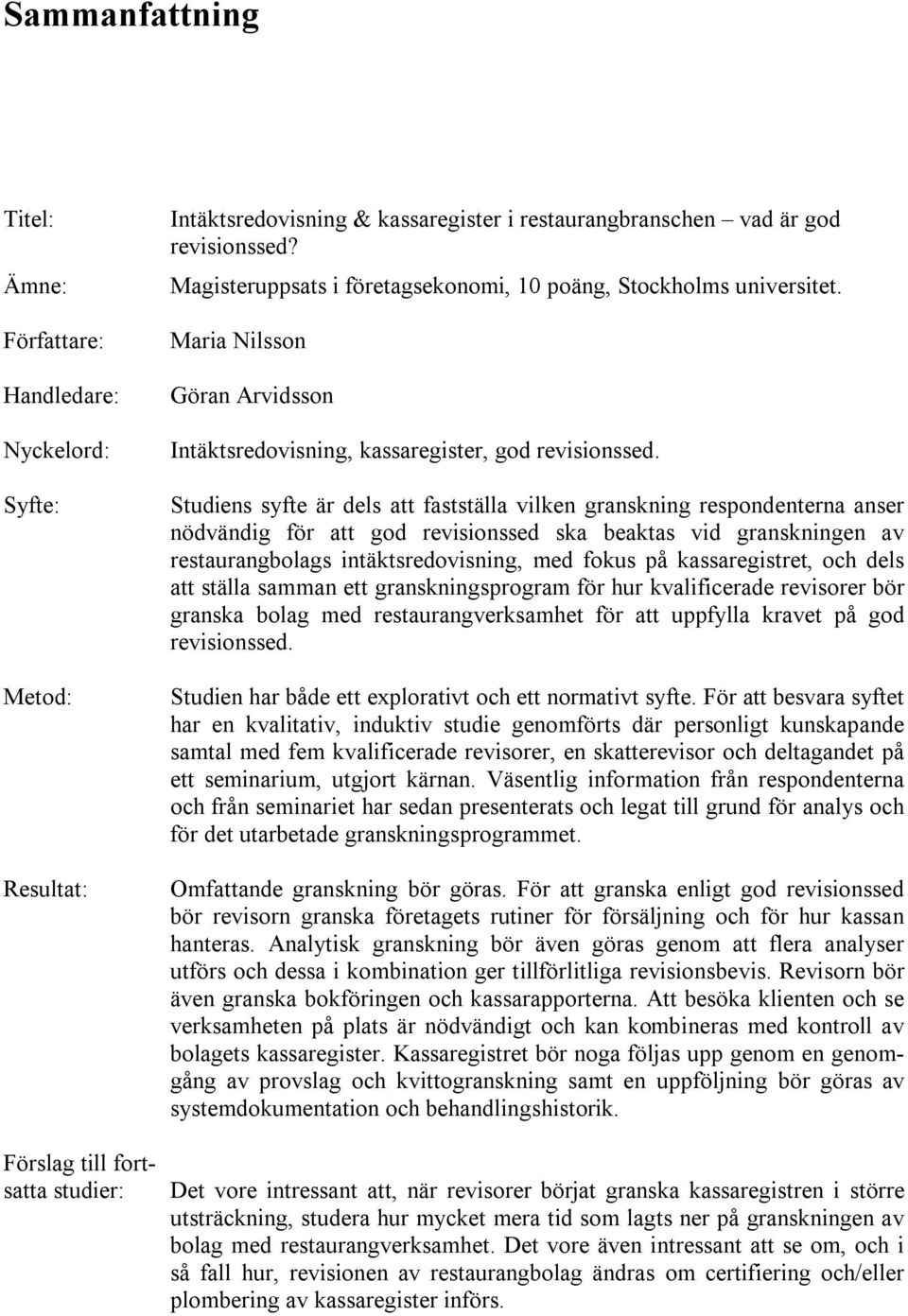 Sammanfattning

Titel: Intäktsredovisning & kassaregister i restaurangbranschen – vad är god revisionssed?

Ämne: Magisteruppsats i företagsekonomi, 10 poäng, Stockholms universitet.

Författare: Maria Nilsson

Handledare: Göran Arvidsson

Nyckelord: Intäktsredovisning, kassaregister, god revisionssed.

Syfte: Studiens syfte är dels att fastställa vilken granskning respondenterna anser nödvändig för att god revisionssed ska beaktas vid granskningen av restaurangbolags intäktsredovisning, med fokus på kassaregistret, och dels att ställa samman ett granskningsprogram för hur kvalificerade revisorer bör granska bolag med restaurangverksamhet för att uppfylla kravet på god revisionssed.

Metod: Studien har både ett explorativt och ett normativt syfte. För att besvara syftet har en kvalitativ, induktiv studie genomförts där personligt kunskapande samtal med fem kvalificerade revisorer, en skatterevisor och deltagandet på ett seminarium, utgjort kärnan. Väsentlig information från respondenterna och från seminariet har sedan presenterats och legat till grund för analys och för det utarbetade granskningsprogrammet.

Resultat: Omfattande granskning bör göras. För att granska enligt god revisionssed bör revisorn granska företagets rutiner för försäljning och för hur kassan hanteras. Analytisk granskning bör även göras genom att flera analyser utförs och dessa i kombination ger tillförlitliga revisionsbevis. Revisorn bör även granska bokföringen och kassarapporterna. Att besöka klienten och se verksamheten på plats är nödvändigt och kan kombineras med kontroll av bolagets kassaregister. Kassaregistret bör noga följas upp genom en genomgång av provslag och kvittogranskning samt en uppföljning bör göras av systemdokumentation och behandlingshistorik.

Förslag till fortsatta studier: Det vore intressant att, när revisorer börjat granska kassaregistren i större utsträckning, studera hur mycket mera tid som lagts ner på granskningen av bolag med restaurangverksamhet. Det vore även intressant att se om, och i så fall hur, revisionen av restaurangbolag ändras om certifiering och/eller plombering av kassaregister införs.